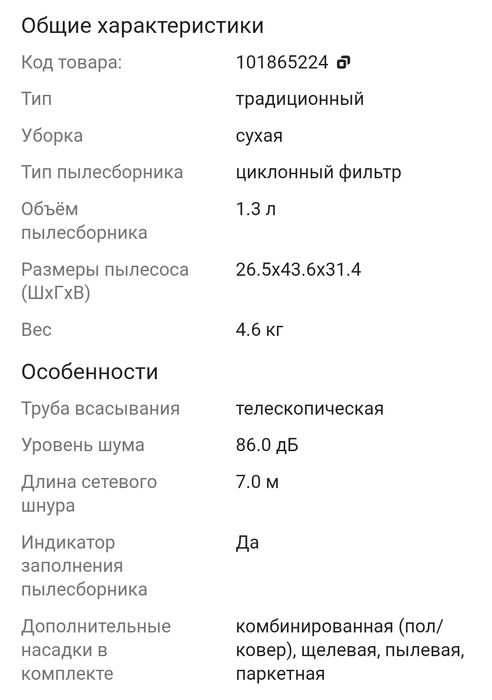 Общие характеристики

| | |
|---|---|
| Код товара: | 101865224 |
| Тип | традиционный |
| Уборка | сухая |
| Тип пылесборника | циклонный фильтр |
| Объём пылесборника | 1.3 л |
| Размеры пылесоса (ШхГхВ) | 26.5x43.6x31.4 |
| Вес | 4.6 кг |

Особенности

| | |
|---|---|
| Труба всасывания | телескопическая |
| Уровень шума | 86.0 дБ |
| Длина сетевого шнура | 7.0 м |
| Индикатор заполнения пылесборника | Да |
| Дополнительные насадки в комплекте | комбинированная (пол/ковер), щелевая, пылевая, паркетная |